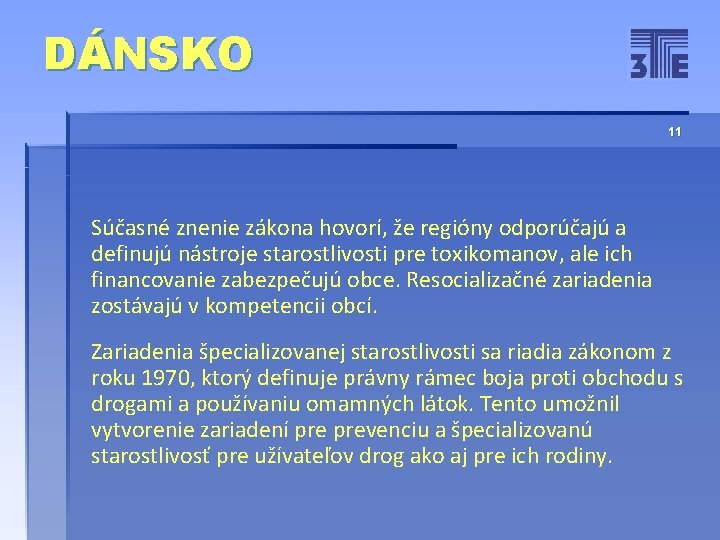 DÁNSKO

3E

11

Súčasné znenie zákona hovorí, že regióny odporúčajú a definujú nástroje starostlivosti pre toxikomanov, ale ich financovanie zabezpečujú obce. Resocializačné zariadenia zostávajú v kompetencii obcí.

Zariadenia špecializovanej starostlivosti sa riadia zákonom z roku 1970, ktorý definuje právny rámec boja proti obchodu s drogami a používaniu omamných látok. Tento umožnil vytvorenie zariadení pre prevenciu a špecializovanú starostlivosť pre užívateľov drog ako aj pre ich rodiny.